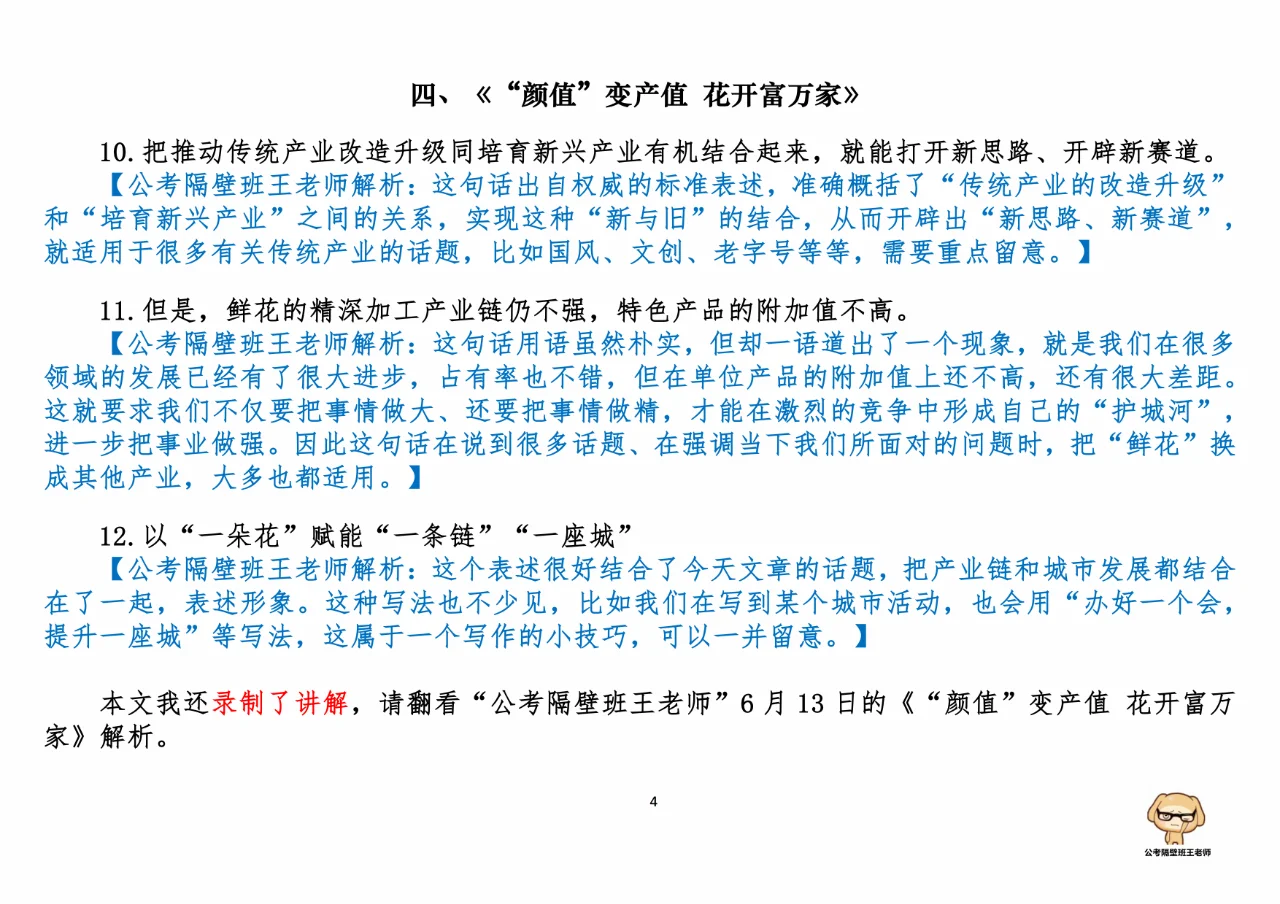 四、《“颜值”变产值 花开富万家》

10. 把推动传统产业改造升级同培育新兴产业有机结合起来，就能打开新思路、开辟新赛道。
【公考隔壁班王老师解析：这句话出自权威的标准表述，准确概括了“传统产业的改造升级”和“培育新兴产业”之间的关系，实现这种“新与旧”的结合，从而开辟出“新思路、新赛道”，就适用于很多有关传统产业的话题，比如国风、文创、老字号等等，需要重点留意。】

11. 但是，鲜花的精深加工产业链仍不强，特色产品的附加值不高。
【公考隔壁班王老师解析：这句话用语虽然朴实，但却一语道出了一个现象，就是我们在很多领域的发展已经有了很大进步，占有率也不错，但在单位产品的附加值上还不高，还有很大差距。这就要求我们不仅要把事情做大、还要把事情做精，才能在激烈的竞争中形成自己的“护城河”，进一步把事业做强。因此这句话在说到很多话题、在强调当下我们所面对的问题时，把“鲜花”换成其他产业，大多也都适用。】

12. 以“一朵花”赋能“一条链”“一座城”
【公考隔壁班王老师解析：这个表述很好结合了今天文章的话题，把产业链和城市发展都结合在了一起，表述形象。这种写法也不少见，比如我们在写到某个城市活动，也会用“办好一个会，提升一座城”等写法，这属于一个写作的小技巧，可以一并留意。】

本文我还录制了讲解，请翻看“公考隔壁班王老师”6 月 13 日的《“颜值”变产值 花开富万家》解析。

4

公考隔壁班王老师